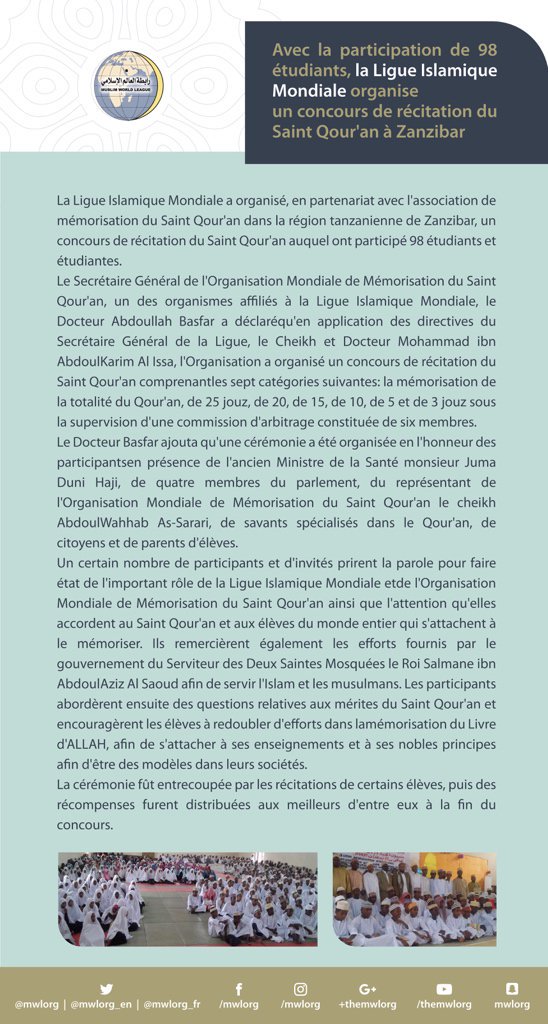 رابطة العالم الإسلامي
MUSLIM WORLD LEAGUE

Avec la participation de 98 étudiants, la Ligue Islamique Mondiale organise un concours de récitation du Saint Qour'an à Zanzibar

La Ligue Islamique Mondiale a organisé, en partenariat avec l'association de mémorisation du Saint Qour'an dans la région tanzanienne de Zanzibar, un concours de récitation du Saint Qour'an auquel ont participé 98 étudiants et étudiantes.
Le Secrétaire Général de l'Organisation Mondiale de Mémorisation du Saint Qour'an, un des organismes affiliés à la Ligue Islamique Mondiale, le Docteur Abdoullah Basfar a déclaréqu'en application des directives du Secrétaire Général de la Ligue, le Cheikh et Docteur Mohammad ibn AbdoulKarim Al Issa, l'Organisation a organisé un concours de récitation du Saint Qour'an comprenantles sept catégories suivantes: la mémorisation de la totalité du Qour'an, de 25 jouz, de 20, de 15, de 10, de 5 et de 3 jouz sous la supervision d'une commission d'arbitrage constituée de six membres.
Le Docteur Basfar ajouta qu'une cérémonie a été organisée en l'honneur des participantsen présence de l'ancien Ministre de la Santé monsieur Juma Duni Haji, de quatre membres du parlement, du représentant de l'Organisation Mondiale de Mémorisation du Saint Qour'an le cheikh AbdoulWahhab As-Sarari, de savants spécialisés dans le Qour'an, de citoyens et de parents d'élèves.
Un certain nombre de participants et d'invités prirent la parole pour faire état de l'important rôle de la Ligue Islamique Mondiale etde l'Organisation Mondiale de Mémorisation du Saint Qour'an ainsi que l'attention qu'elles accordent au Saint Qour'an et aux élèves du monde entier qui s'attachent à le mémoriser. Ils remercièrent également les efforts fournis par le gouvernement du Serviteur des Deux Saintes Mosquées le Roi Salmane ibn AbdoulAziz Al Saoud afin de servir l'Islam et les musulmans. Les participants abordèrent ensuite des questions relatives aux mérites du Saint Qour'an et encouragèrent les élèves à redoubler d'efforts dans lamémorisation du Livre d'ALLAH, afin de s'attacher à ses enseignements et à ses nobles principes afin d'être des modèles dans leurs sociétés.
La cérémonie fût entrecoupée par les récitations de certains élèves, puis des récompenses furent distribuées aux meilleurs d'entre eux à la fin du concours.

@mwlorg | @mwlorg_en | @mwlorg_fr /mwlorg /mwlorg +themwlorg /themwlorg mwlorg